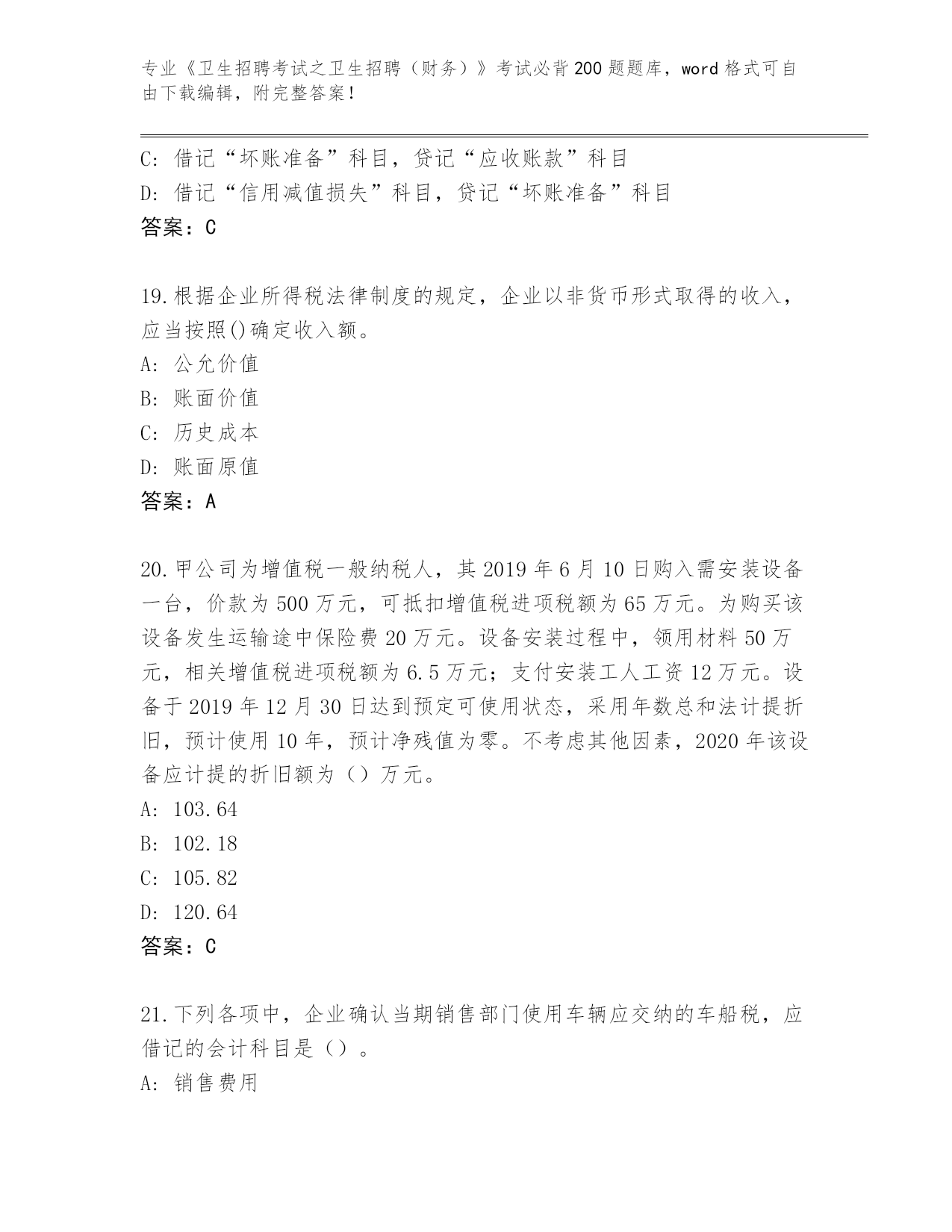 专业《卫生招聘考试之卫生招聘（财务）》考试必背200题题库，word格式可自由下载编辑，附完整答案！

C：借记“坏账准备”科目，贷记“应收账款”科目
D：借记“信用减值损失”科目，贷记“坏账准备”科目
答案：C

19.根据企业所得税法律制度的规定，企业以非货币形式取得的收入，应当按照()确定收入额。
A：公允价值
B：账面价值
C：历史成本
D：账面原值
答案：A

20.甲公司为增值税一般纳税人，其2019年6月10日购入需安装设备一台，价款为500万元，可抵扣增值税进项税额为65万元。为购买该设备发生运输途中保险费20万元。设备安装过程中，领用材料50万元，相关增值税进项税额为6.5万元；支付安装工人工资12万元。设备于2019年12月30日达到预定可使用状态，采用年数总和法计提折旧，预计使用10年，预计净残值为零。不考虑其他因素，2020年该设备应计提的折旧额为（）万元。
A：103.64
B：102.18
C：105.82
D：120.64
答案：C

21.下列各项中，企业确认当期销售部门使用车辆应交纳的车船税，应借记的会计科目是（）。
A：销售费用